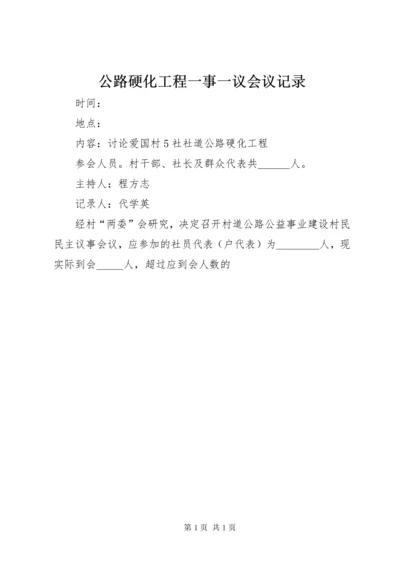 公路硬化工程一事一议会议记录

时间：

地点：

内容：讨论爱国村5社社道公路硬化工程

参会人员。村干部、社长及群众代表共______人。

主持人：程方志

记录人：代学英

经村“两委”会研究，决定召开村道公路公益事业建设村民民主议事会议，应参加的社员代表（户代表）为________人，现实际到会_____人，超过应到会人数的

第1页 共1页